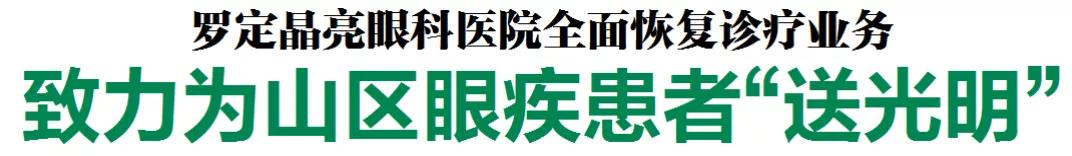 罗定晶亮眼科医院全面恢复诊疗业务

致力为山区眼疾患者“送光明”